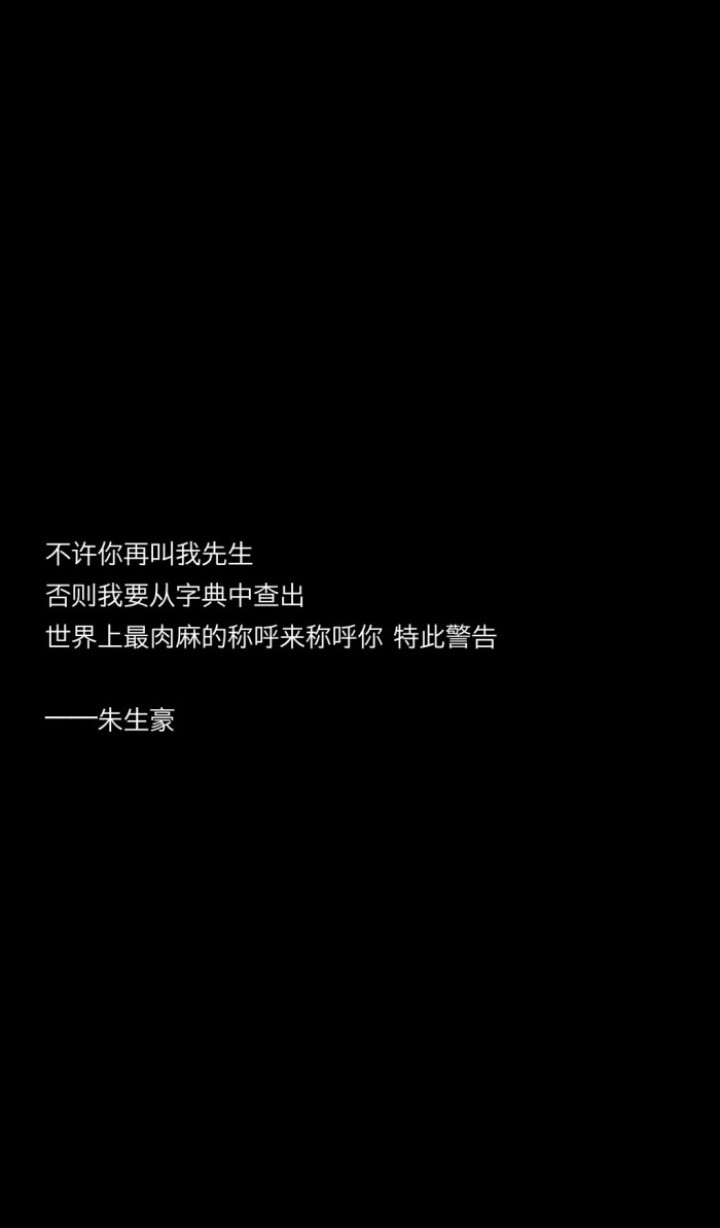 不许你再叫我先生
否则我要从字典中查出
世界上最肉麻的称呼来称呼你 特此警告

——朱生豪